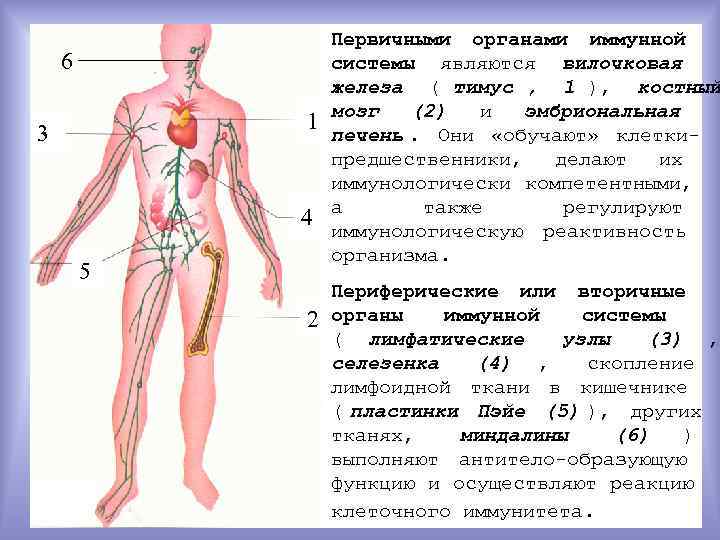 6

3

1

4

5

2

Первичными органами иммунной системы являются вилочковая железа ( тимус , 1 ), костный мозг (2) и эмбриональная печень. Они «обучают» клетки-предшественники, делают их иммунологически компетентными, а также регулируют иммунологическую реактивность организма.

Периферические или вторичные органы иммунной системы ( лимфатические узлы (3) , селезенка (4) , скопление лимфоидной ткани в кишечнике ( пластинки Пэйе (5) ), других тканях, миндалины (6) ) выполняют антитело-образующую функцию и осуществляют реакцию клеточного иммунитета.